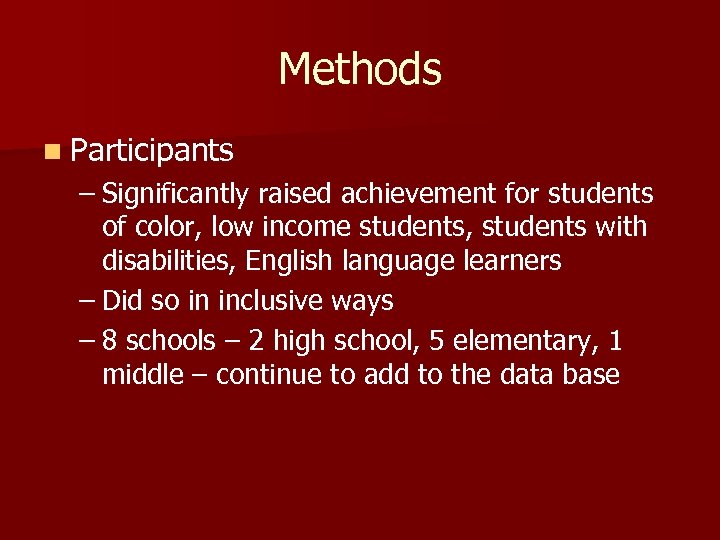 Methods

Participants

– Significantly raised achievement for students of color, low income students, students with disabilities, English language learners

– Did so in inclusive ways

– 8 schools – 2 high school, 5 elementary, 1 middle – continue to add to the data base